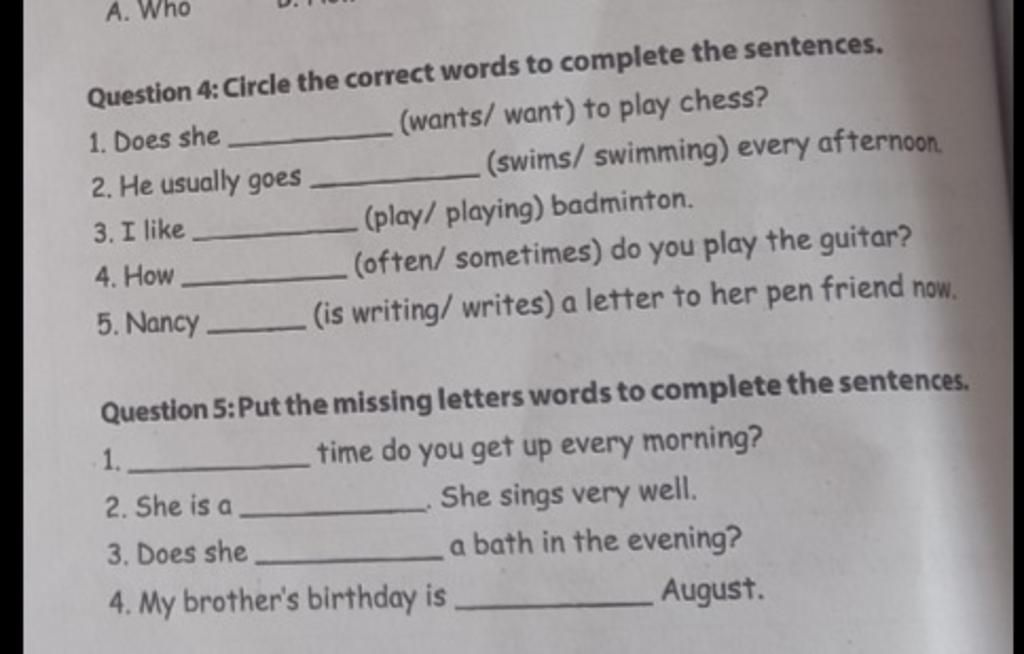 A. Who

Question 4: Circle the correct words to complete the sentences.

1. Does she ________ (wants/ want) to play chess?

2. He usually goes ________ (swims/ swimming) every afternoon.

3. I like ________ (play/ playing) badminton.

4. How ________ (often/ sometimes) do you play the guitar?

5. Nancy ________ (is writing/ writes) a letter to her pen friend now.

Question 5: Put the missing letters words to complete the sentences.

1. ________ time do you get up every morning?

2. She is a ________. She sings very well.

3. Does she ________ a bath in the evening?

4. My brother's birthday is ________ August.